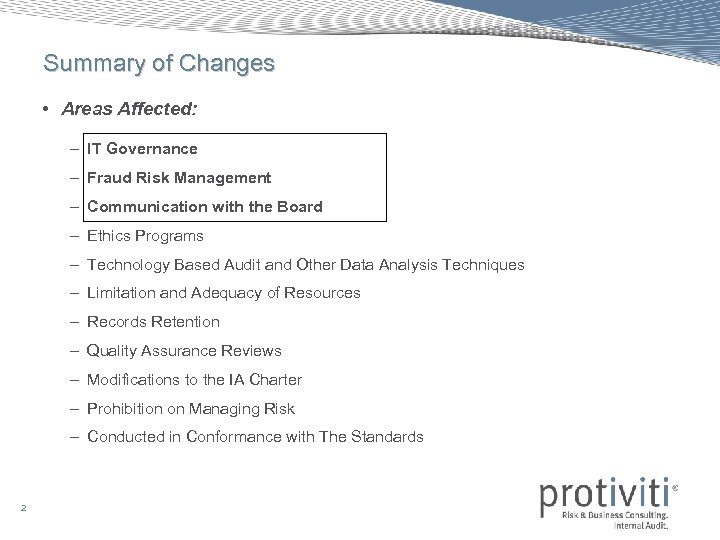 Summary of Changes

• Areas Affected:

– IT Governance
– Fraud Risk Management
– Communication with the Board
– Ethics Programs
– Technology Based Audit and Other Data Analysis Techniques
– Limitation and Adequacy of Resources
– Records Retention
– Quality Assurance Reviews
– Modifications to the IA Charter
– Prohibition on Managing Risk
– Conducted in Conformance with The Standards

2

protiviti®
Risk & Business Consulting.
Internal Audit.